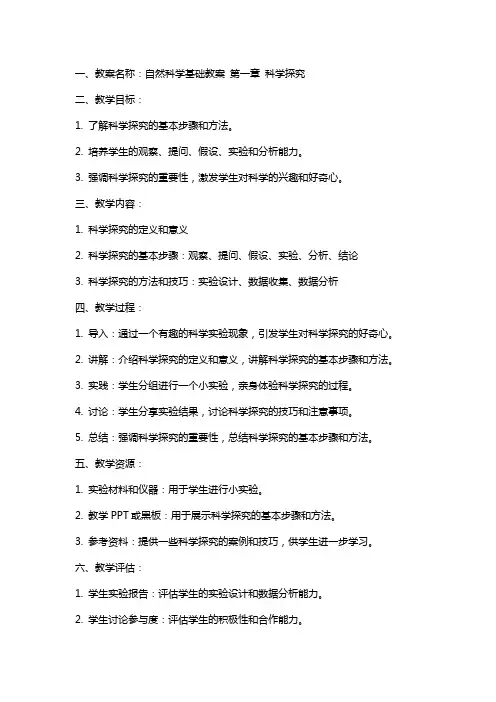 一、教案名称：自然科学基础教案 第一章 科学探究

二、教学目标：

1. 了解科学探究的基本步骤和方法。

2. 培养学生的观察、提问、假设、实验和分析能力。

3. 强调科学探究的重要性，激发学生对科学的兴趣和好奇心。

三、教学内容：

1. 科学探究的定义和意义

2. 科学探究的基本步骤：观察、提问、假设、实验、分析、结论

3. 科学探究的方法和技巧：实验设计、数据收集、数据分析

四、教学过程：

1. 导入：通过一个有趣的科学实验现象，引发学生对科学探究的好奇心。

2. 讲解：介绍科学探究的定义和意义，讲解科学探究的基本步骤和方法。

3. 实践：学生分组进行一个小实验，亲身体验科学探究的过程。

4. 讨论：学生分享实验结果，讨论科学探究的技巧和注意事项。

5. 总结：强调科学探究的重要性，总结科学探究的基本步骤和方法。

五、教学资源：

1. 实验材料和仪器：用于学生进行小实验。

2. 教学 PPT 或黑板：用于展示科学探究的基本步骤和方法。

3. 参考资料：提供一些科学探究的案例和技巧，供学生进一步学习。

六、教学评估：

1. 学生实验报告：评估学生的实验设计和数据分析能力。

2. 学生讨论参与度：评估学生的积极性和合作能力。